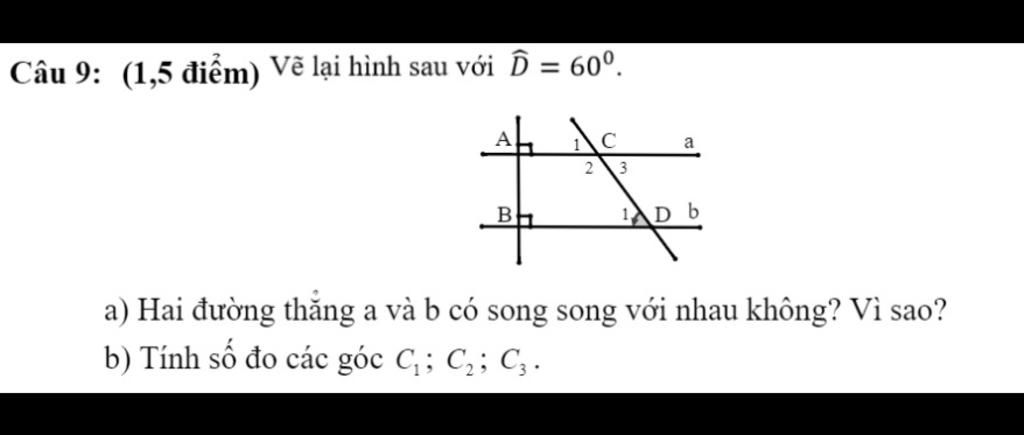 Câu 9: (1,5 điểm) Vẽ lại hình sau với $\widehat{D} = 60^0$.

A 1 C a
2 3
B 1 D b

a) Hai đường thẳng a và b có song song với nhau không? Vì sao?

b) Tính số đo các góc $C_1$; $C_2$; $C_3$.